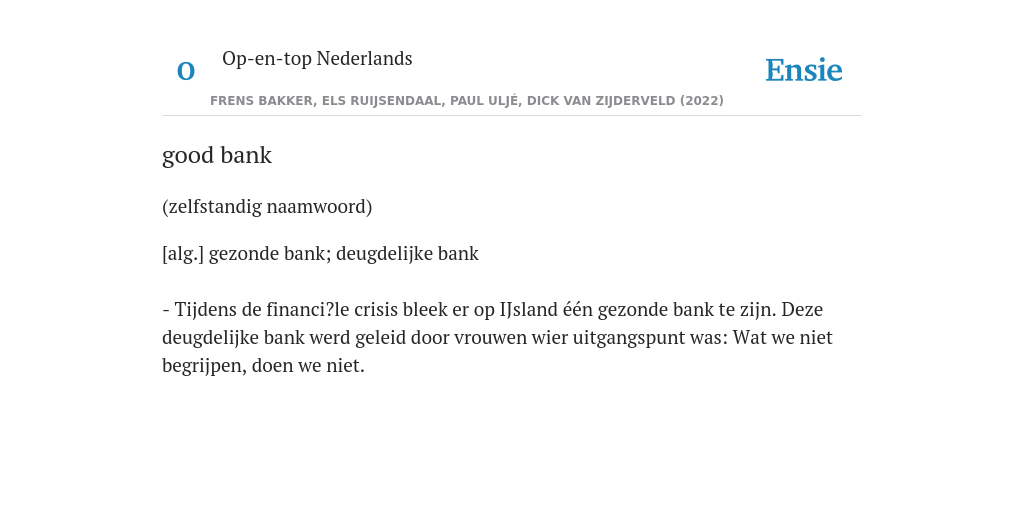 O

Op-en-top Nederlands

Ensie

FRENS BAKKER, ELS RUIJSENDAAL, PAUL ULJÉ, DICK VAN ZIJDERVELD (2022)

good bank

(zelfstandig naamwoord)

[alg.] gezonde bank; deugdelijke bank

- Tijdens de financi?le crisis bleek er op IJsland één gezonde bank te zijn. Deze deugdelijke bank werd geleid door vrouwen wier uitgangspunt was: Wat we niet begrijpen, doen we niet.